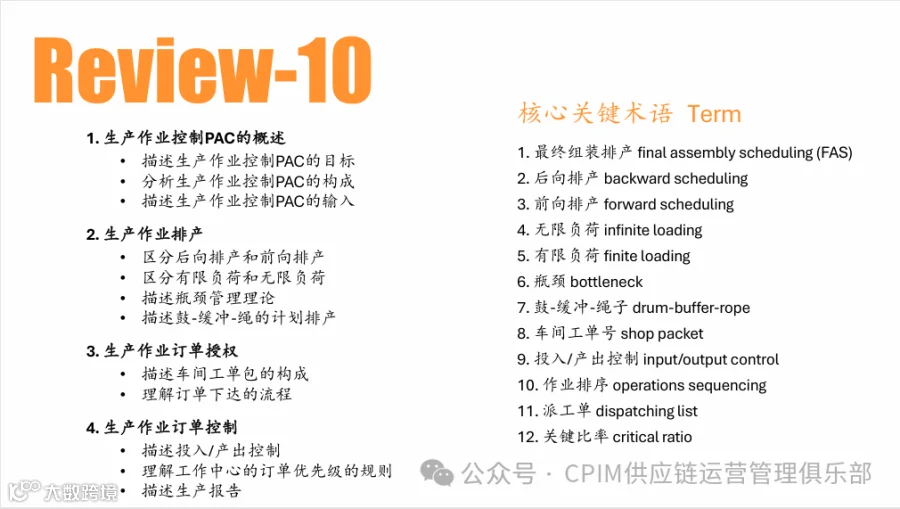 Review-10

1.生产作业控制PAC的概述
• 描述生产作业控制PAC的目标
• 分析生产作业控制PAC的构成
• 描述生产作业控制PAC的输入

2.生产作业排产
• 区分后向排产和前向排产
• 区分有限负荷和无限负荷
• 描述瓶颈管理理论
• 描述鼓-缓冲-绳的计划排产

3.生产作业订单授权
• 描述车间工单包的构成
• 理解订单下达的流程

4.生产作业订单控制
• 描述投入/产出控制
• 理解工作中心的订单优先级的规则
• 描述生产报告

核心关键术语 Term

1.最终组装排产 final assembly scheduling (FAS)
2.后向排产 backward scheduling
3.前向排产 forward scheduling
4.无限负荷 infinite loading
5.有限负荷 finite loading
6.瓶颈 bottleneck
7.鼓-缓冲-绳子 drum-buffer-rope
8.车间工单号 shop packet
9.投入/产出控制 input/output control
10.作业排序 operations sequencing
11.派工单 dispatching list
12.关键比率 critical ratio

公众号 · CPIM供应链运营管理俱乐部

大数跨境